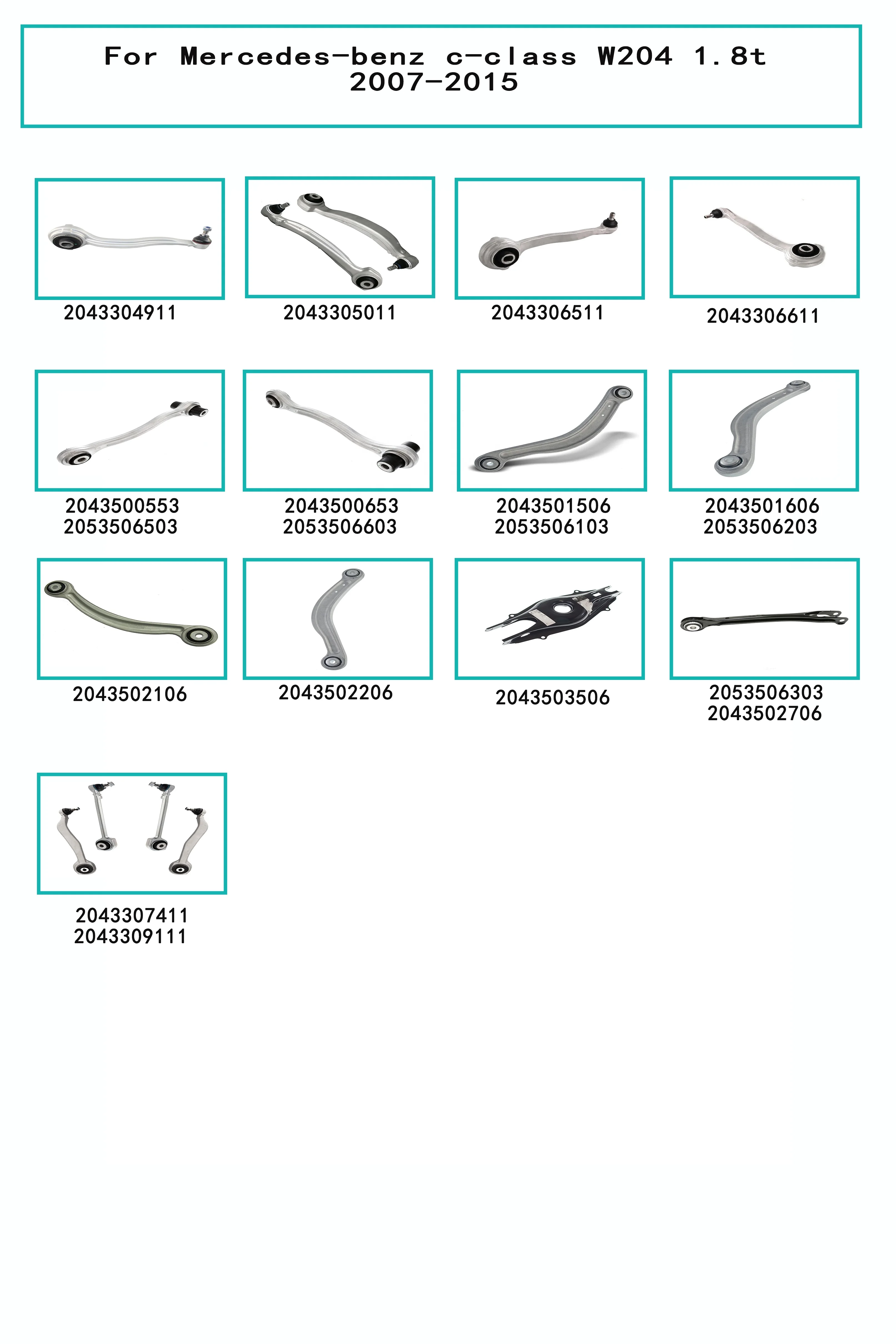 For Mercedes-benz c-class W204 1.8t 2007-2015

2043304911

2043305011

2043306511

2043306611

2043500553
2053506503

2043500653
2053506603

2043501506
2053506103

2043501606
2053506203

2043502106

2043502206

2043503506

2053506303
2043502706

2043307411
2043309111